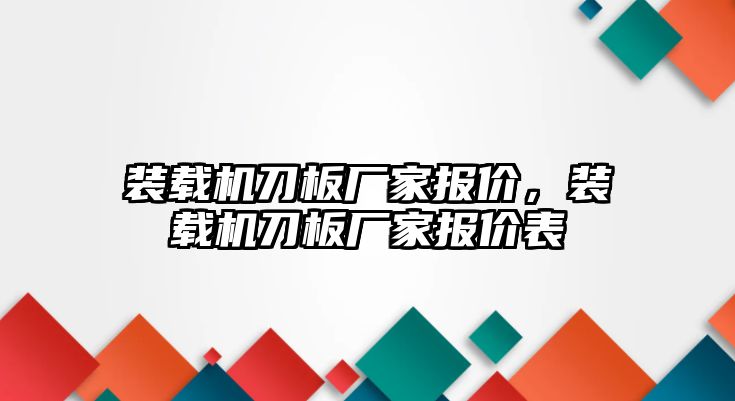 装载机刀板厂家报价，装载机刀板厂家报价表